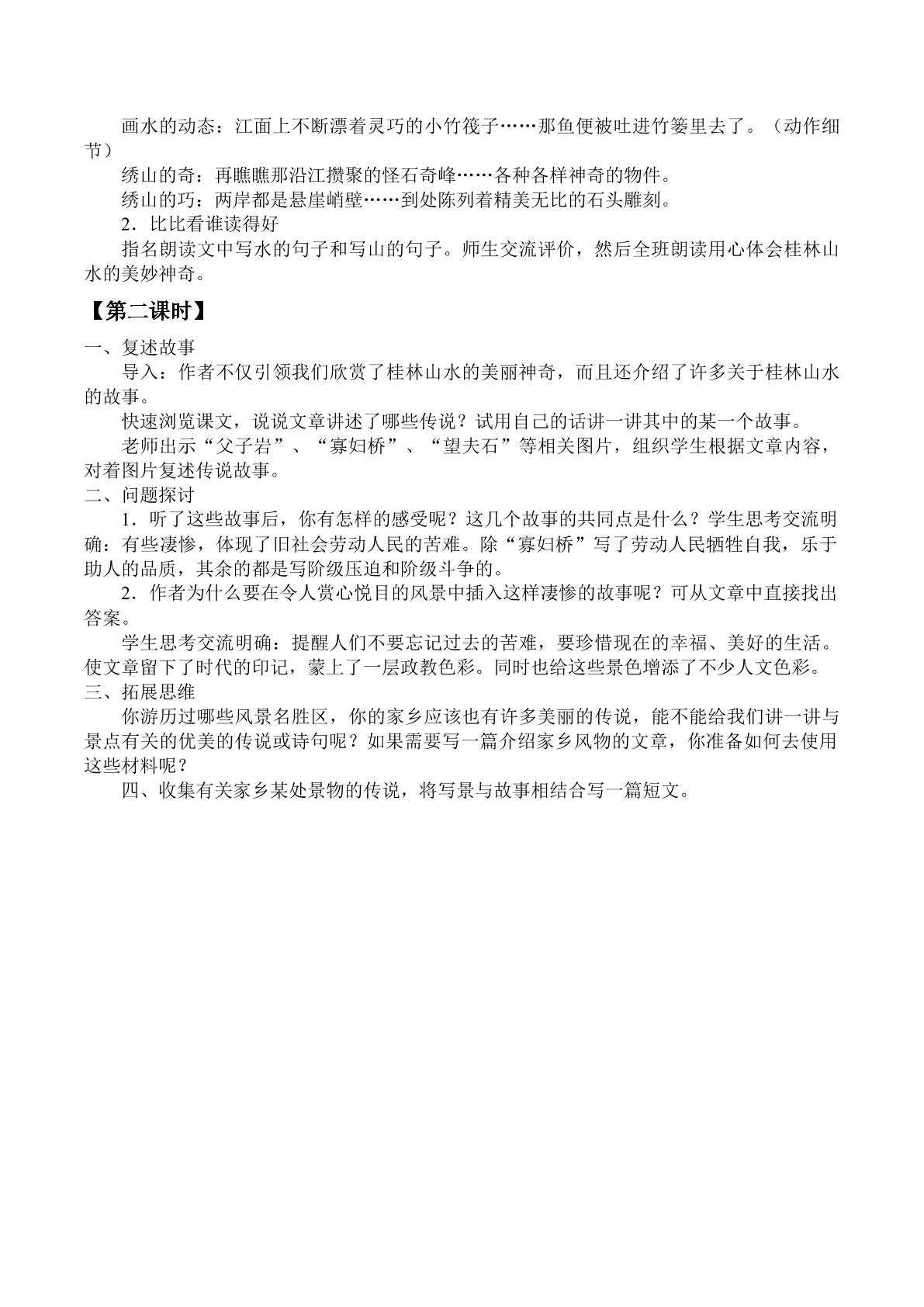 画水的动态：江面上不断漂着灵巧的小竹筏子……那鱼便被吐进竹篓里去了。（动作细节）

绣山的奇：再瞧瞧那沿江攒聚的怪石奇峰……各种各样神奇的物件。

绣山的巧：两岸都是悬崖峭壁……到处陈列着精美无比的石头雕刻。

2．比比看谁读得好

指名朗读文中写水的句子和写山的句子。师生交流评价，然后全班朗读用心体会桂林山水的美妙神奇。

【第二课时】

一、复述故事

导入：作者不仅引领我们欣赏了桂林山水的美丽神奇，而且还介绍了许多关于桂林山水的故事。

快速浏览课文，说说文章讲述了哪些传说？试用自己的话讲一讲其中的某一个故事。

老师出示“父子岩”、“寡妇桥”、“望夫石”等相关图片，组织学生根据文章内容，对着图片复述传说故事。

二、问题探讨

1．听了这些故事后，你有怎样的感受呢？这几个故事的共同点是什么？学生思考交流明确：有些凄惨，体现了旧社会劳动人民的苦难。除“寡妇桥”写了劳动人民牺牲自我，乐于助人的品质，其余的都是写阶级压迫和阶级斗争的。

2．作者为什么要在令人赏心悦目的风景中插入这样凄惨的故事呢？可从文章中直接找出答案。

学生思考交流明确：提醒人们不要忘记过去的苦难，要珍惜现在的幸福、美好的生活。使文章留下了时代的印记，蒙上了一层政教色彩。同时也给这些景色增添了不少人文色彩。

三、拓展思维

你游历过哪些风景名胜区，你的家乡应该也有许多美丽的传说，能不能给我们讲一讲与景点有关的优美的传说或诗句呢？如果需要写一篇介绍家乡风物的文章，你准备如何去使用这些材料呢？

四、收集有关家乡某处景物的传说，将写景与故事相结合写一篇短文。